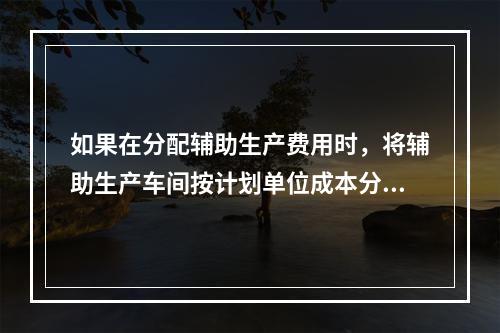 如果在分配辅助生产费用时，将辅助生产车间按计划单位成本分...